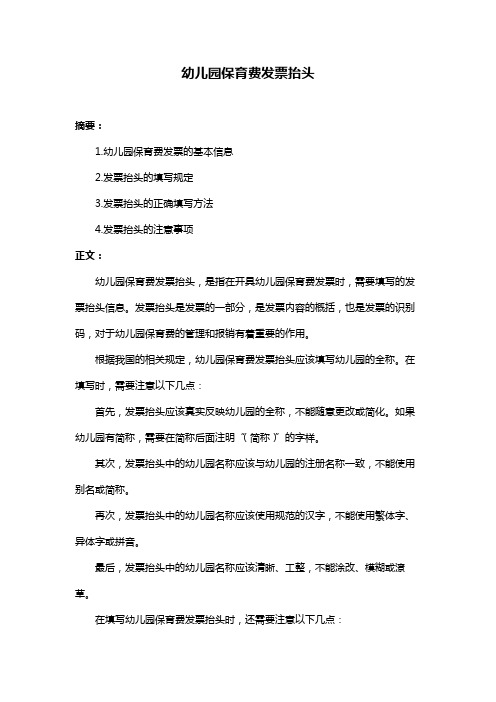 幼儿园保育费发票抬头

摘要：

1.幼儿园保育费发票的基本信息

2.发票抬头的填写规定

3.发票抬头的正确填写方法

4.发票抬头的注意事项

正文：

幼儿园保育费发票抬头，是指在开具幼儿园保育费发票时，需要填写的发票抬头信息。发票抬头是发票的一部分，是发票内容的概括，也是发票的识别码，对于幼儿园保育费的管理和报销有着重要的作用。

根据我国的相关规定，幼儿园保育费发票抬头应该填写幼儿园的全称。在填写时，需要注意以下几点：

首先，发票抬头应该真实反映幼儿园的全称，不能随意更改或简化。如果幼儿园有简称，需要在简称后面注明“（简称）”的字样。

其次，发票抬头中的幼儿园名称应该与幼儿园的注册名称一致，不能使用别名或简称。

再次，发票抬头中的幼儿园名称应该使用规范的汉字，不能使用繁体字、异体字或拼音。

最后，发票抬头中的幼儿园名称应该清晰、工整，不能涂改、模糊或潦草。

在填写幼儿园保育费发票抬头时，还需要注意以下几点：